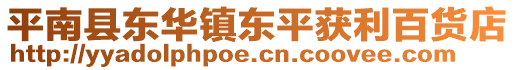 平南县东华镇东平获利百货店
http://yyadolphpoe.cn.coovee.com